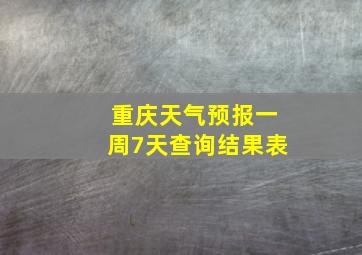 重庆天气预报一周7天查询结果表